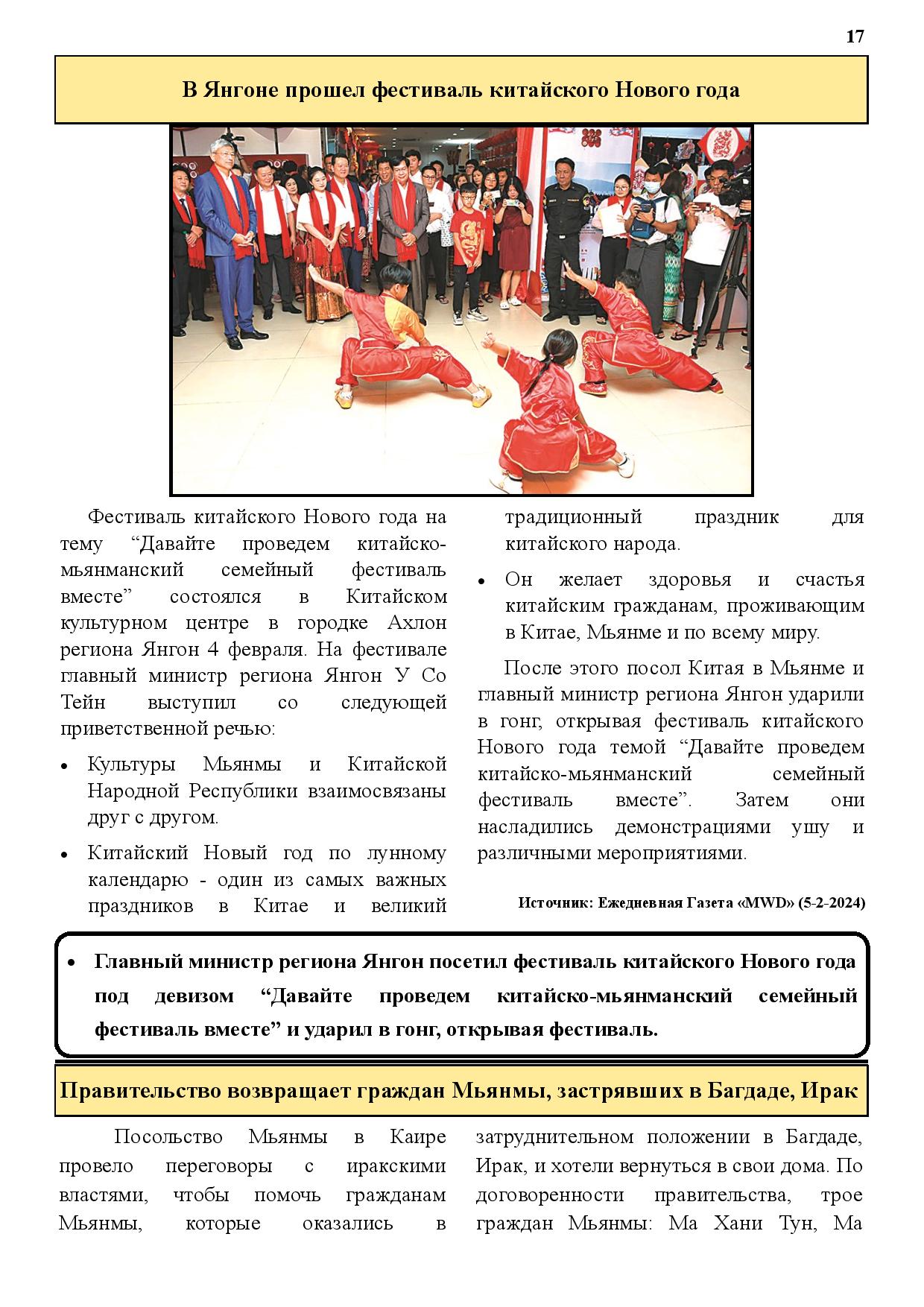 17

В Янгоне прошел фестиваль китайского Нового года

Фестиваль китайского Нового года на тему “Давайте проведем китайско-мьянманский семейный фестиваль вместе” состоялся в Китайском культурном центре в городке Ахлон региона Янгон 4 февраля. На фестивале главный министр региона Янгон У Со Тейн выступил со следующей приветственной речью:

• Культуры Мьянмы и Китайской Народной Республики взаимосвязаны друг с другом.

• Китайский Новый год по лунному календарю - один из самых важных праздников в Китае и великий традиционный праздник для китайского народа.

• Он желает здоровья и счастья китайским гражданам, проживающим в Китае, Мьянме и по всему миру.

После этого посол Китая в Мьянме и главный министр региона Янгон ударили в гонг, открывая фестиваль китайского Нового года темой “Давайте проведем китайско-мьянманский семейный фестиваль вместе”. Затем они насладились демонстрациями ушу и различными мероприятиями.

Источник: Ежедневная Газета «MWD» (5-2-2024)

• Главный министр региона Янгон посетил фестиваль китайского Нового года под девизом “Давайте проведем китайско-мьянманский семейный фестиваль вместе” и ударил в гонг, открывая фестиваль.

Правительство возвращает граждан Мьянмы, застрявших в Багдаде, Ирак

Посольство Мьянмы в Каире провело переговоры с иракскими властями, чтобы помочь гражданам Мьянмы, которые оказались в затруднительном положении в Багдаде, Ирак, и хотели вернуться в свои дома. По договоренности правительства, трое граждан Мьянмы: Ма Хани Тун, Ма